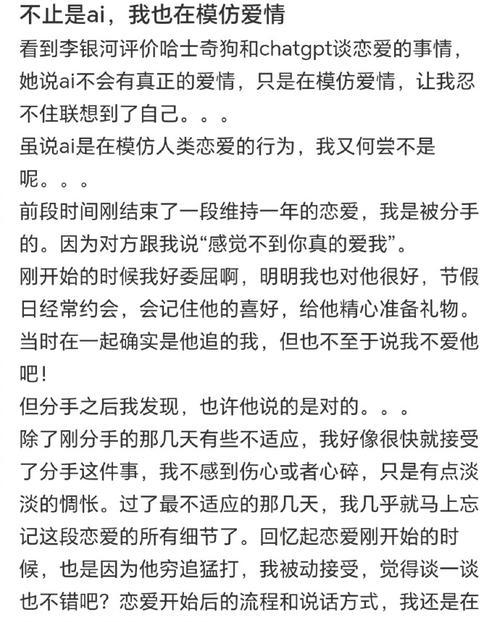 不止是ai，我也在模仿爱情

看到李银河评价哈士奇狗和chatgpt谈恋爱的事情，她说ai不会有真正的爱情，只是在模仿爱情，让我忍不住联想到了自己。。。

虽说ai是在模仿人类恋爱的行为，我又何尝不是呢。。。

前段时间刚结束了一段维持一年的恋爱，我是被分手的。因为对方跟我说“感觉不到你真的爱我”。

刚开始的时候我好委屈啊，明明我也对他很好，节假日经常约会，会记住他的喜好，给他精心准备礼物。

当时在一起确实是他追的我，但也不至于说我不爱他吧！

但分手之后我发现，也许他说的是对的。。。

除了刚分手的那几天有些不适应，我好像很快就接受了分手这件事，我不感到伤心或者心碎，只是有点淡淡的惆怅。过了最不适应的那几天，我几乎就马上忘记这段恋爱的所有细节了。回忆起恋爱刚开始的时候，也是因为他穷追猛打，我被动接受，觉得谈一谈也不错吧？恋爱开始后的流程和说话方式，我还是在